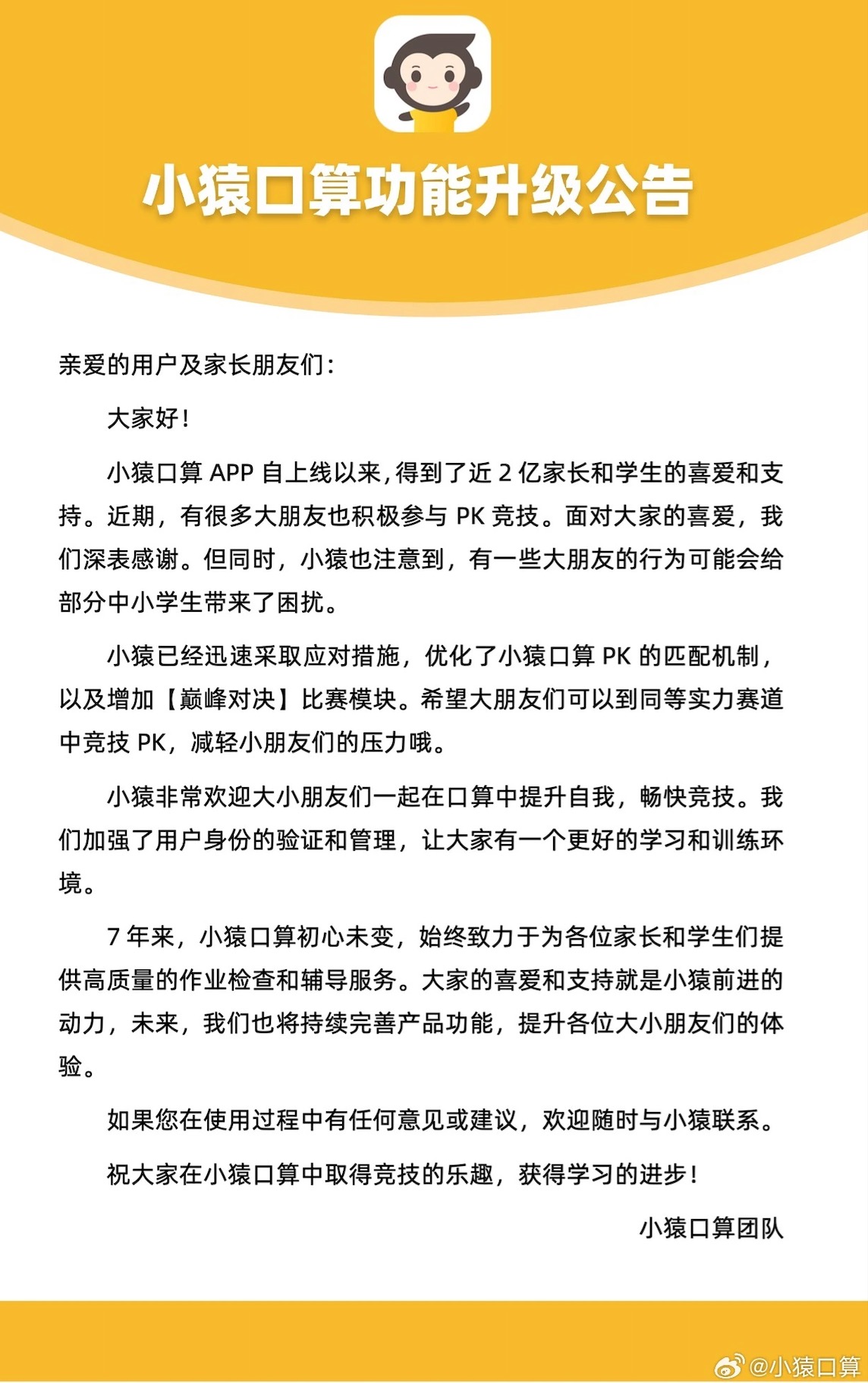 小猿口算功能升级公告

亲爱的用户及家长朋友们：

大家好！

小猿口算 APP 自上线以来，得到了近 2 亿家长和学生的喜爱和支持。近期，有很多大朋友也积极参与 PK 竞技。面对大家的喜爱，我们深表感谢。但同时，小猿也注意到，有一些大朋友的行为可能会给部分中小学生带来了困扰。

小猿已经迅速采取应对措施，优化了小猿口算 PK 的匹配机制，以及增加【巅峰对决】比赛模块。希望大朋友们可以到同等实力赛道中竞技 PK，减轻小朋友们的压力哦。

小猿非常欢迎大小朋友们一起在口算中提升自我，畅快竞技。我们加强了用户身份的验证和管理，让大家有一个更好的学习和训练环境。

7 年来，小猿口算初心未变，始终致力于为各位家长和学生们提供高质量的作业检查和辅导服务。大家的喜爱和支持就是小猿前进的动力，未来，我们也将持续完善产品功能，提升各位大小朋友们的体验。

如果您在使用过程中有任何意见或建议，欢迎随时与小猿联系。

祝大家在小猿口算中取得竞技的乐趣，获得学习的进步！

小猿口算团队

@小猿口算